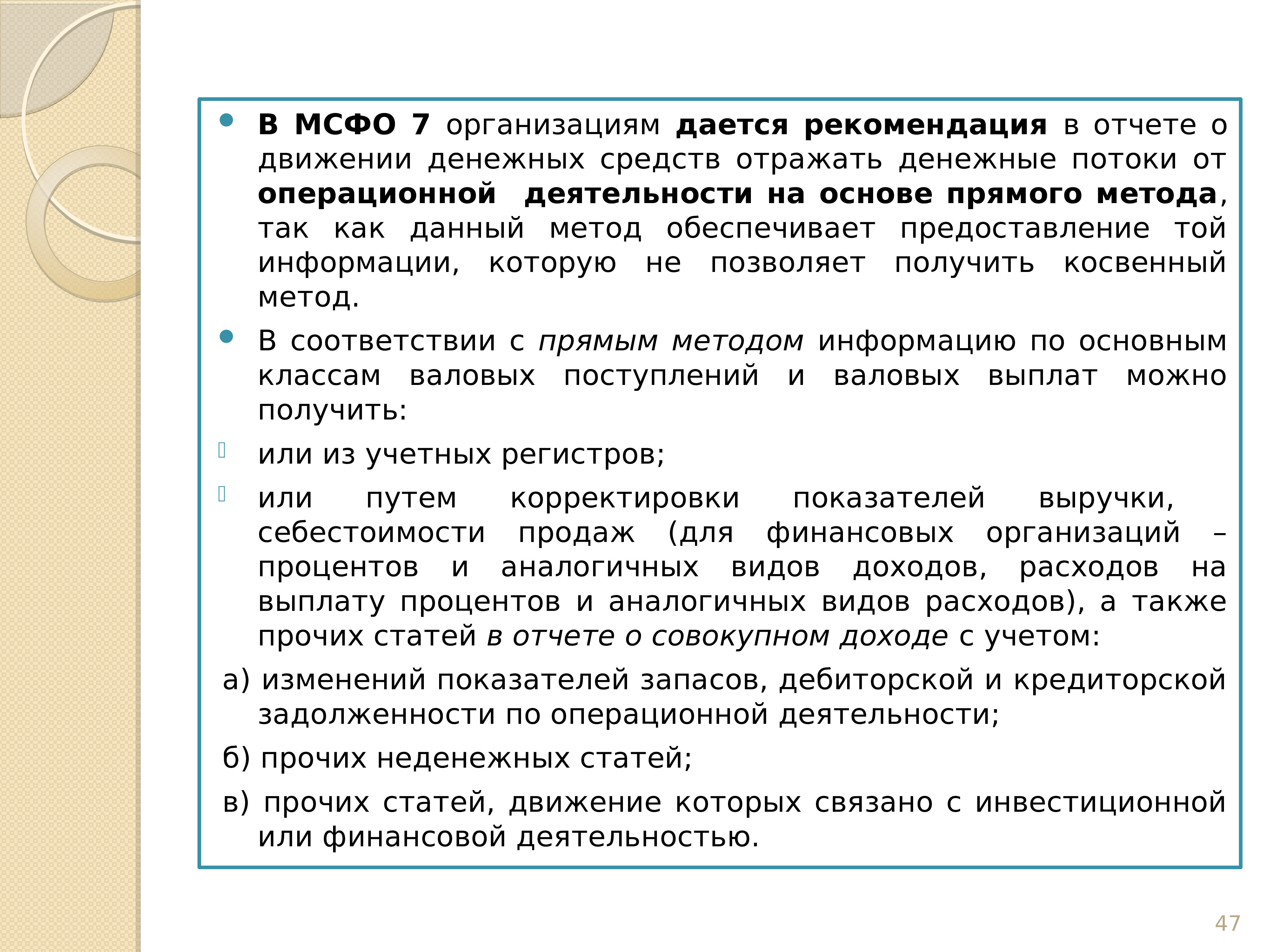 • В МСФО 7 организациям дается рекомендация в отчете о движении денежных средств отражать денежные потоки от операционной деятельности на основе прямого метода, так как данный метод обеспечивает предоставление той информации, которую не позволяет получить косвенный метод.

• В соответствии с прямым методом информацию по основным классам валовых поступлений и валовых выплат можно получить:

или из учетных регистров;

или путем корректировки показателей выручки, себестоимости продаж (для финансовых организаций – процентов и аналогичных видов доходов, расходов на выплату процентов и аналогичных видов расходов), а также прочих статей в отчете о совокупном доходе с учетом:

а) изменений показателей запасов, дебиторской и кредиторской задолженности по операционной деятельности;

б) прочих неденежных статей;

в) прочих статей, движение которых связано с инвестиционной или финансовой деятельностью.

47